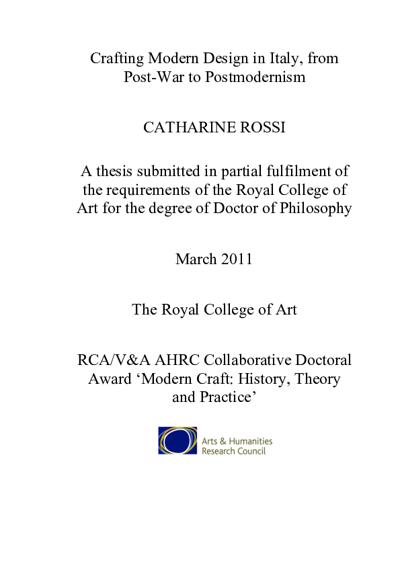 Crafting Modern Design in Italy, from Post-War to Postmodernism

CATHARINE ROSSI

A thesis submitted in partial fulfilment of the requirements of the Royal College of Art for the degree of Doctor of Philosophy

March 2011

The Royal College of Art

RCA/V&A AHRC Collaborative Doctoral Award ‘Modern Craft: History, Theory and Practice’

Arts & Humanities Research Council